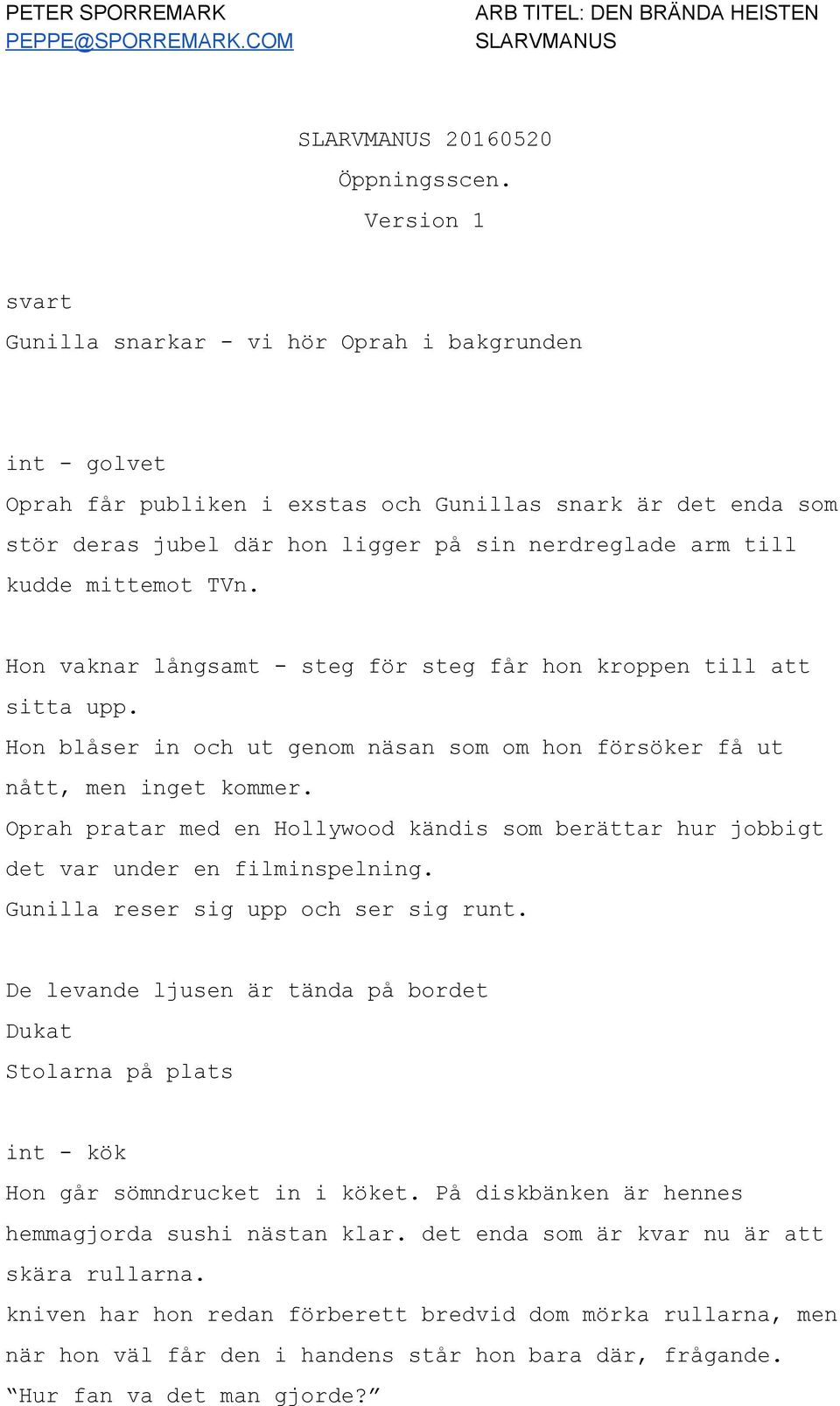 PETER SPORREMARK
PEPPE@SPORREMARK.COM

ARB TITEL: DEN BRÄNDA HEISTEN
SLARVMANUS

SLARVMANUS 20160520
Öppningsscen.
Version 1

svart
Gunilla snarkar - vi hör Oprah i bakgrunden

int - golvet
Oprah får publiken i exstas och Gunillas snark är det enda som stör deras jubel där hon ligger på sin nerdreglade arm till kudde mittemot TVn.

Hon vaknar långsamt - steg för steg får hon kroppen till att sitta upp.
Hon blåser in och ut genom näsan som om hon försöker få ut nått, men inget kommer.
Oprah pratar med en Hollywood kändis som berättar hur jobbigt det var under en filminspelning.
Gunilla reser sig upp och ser sig runt.

De levande ljusen är tända på bordet
Dukat
Stolarna på plats

int - kök
Hon går sömndrucket in i köket. På diskbänken är hennes hemmagjorda sushi nästan klar. det enda som är kvar nu är att skära rullarna.
kniven har hon redan förberett bredvid dom mörka rullarna, men när hon väl får den i handens står hon bara där, frågande.
“Hur fan va det man gjorde?”